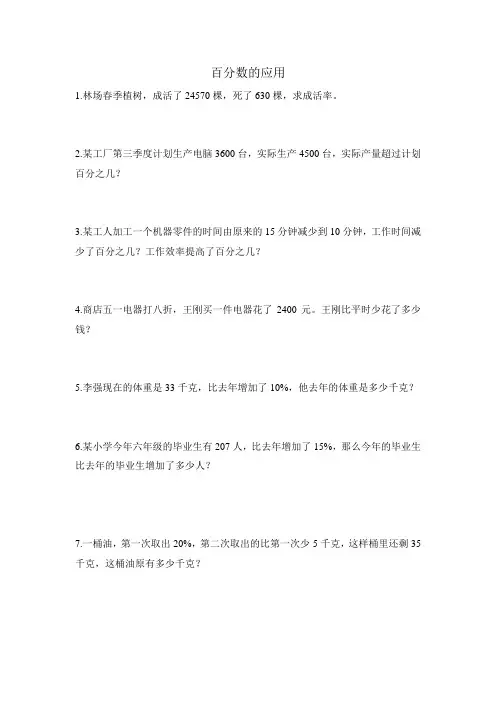 百分数的应用

1.林场春季植树，成活了 24570 棵，死了 630 棵，求成活率。

2.某工厂第三季度计划生产电脑 3600 台，实际生产 4500 台，实际产量超过计划百分之几？

3.某工人加工一个机器零件的时间由原来的 15 分钟减少到 10 分钟，工作时间减少了百分之几？工作效率提高了百分之几？

4.商店五一电器打八折，王刚买一件电器花了 2400 元。王刚比平时少花了多少钱？

5.李强现在的体重是 33 千克，比去年增加了 10%，他去年的体重是多少千克？

6.某小学今年六年级的毕业生有 207 人，比去年增加了 15%，那么今年的毕业生比去年的毕业生增加了多少人？

7.一桶油，第一次取出 20%，第二次取出的比第一次少 5 千克，这样桶里还剩 35 千克，这桶油原有多少千克？